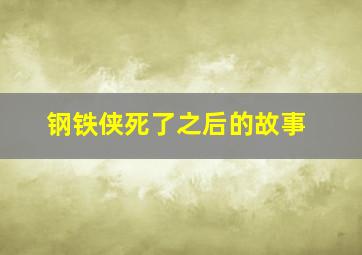 钢铁侠死了之后的故事